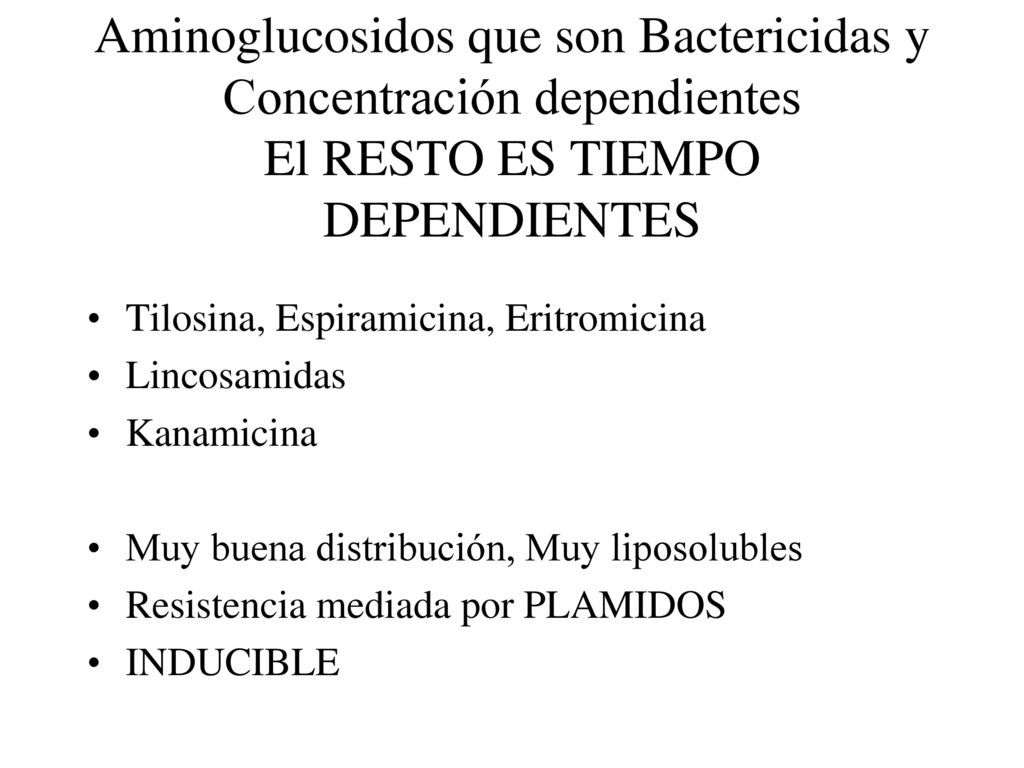 Aminoglucosidos que son Bactericidas y Concentración dependientes
El RESTO ES TIEMPO DEPENDIENTES

• Tilosina, Espiramicina, Eritromicina
• Lincosamidas
• Kanamicina

• Muy buena distribución, Muy liposolubles
• Resistencia mediada por PLAMIDOS
• INDUCIBLE